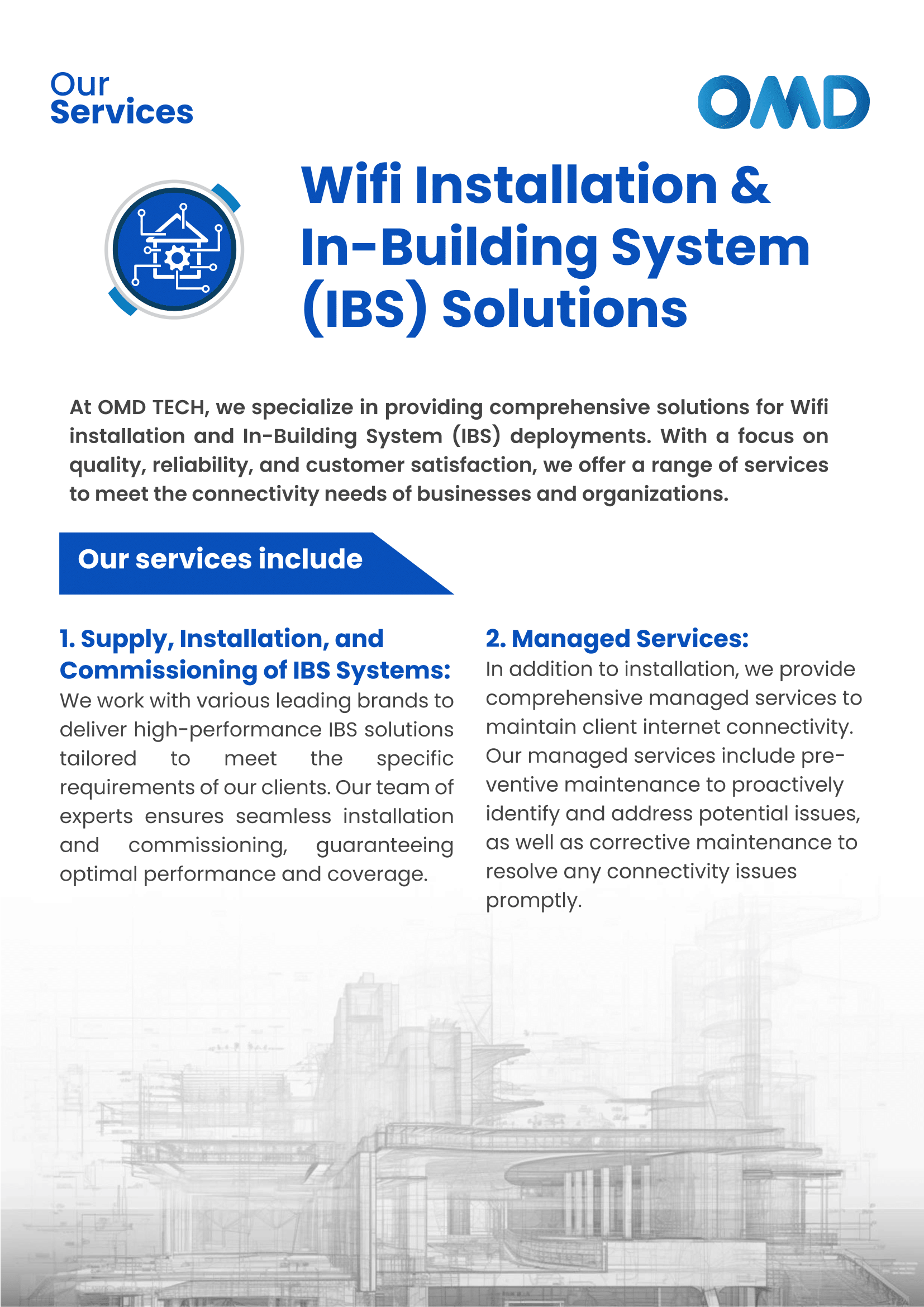 Our Services

OMD

Wifi Installation & In-Building System (IBS) Solutions

At OMD TECH, we specialize in providing comprehensive solutions for Wifi installation and In-Building System (IBS) deployments. With a focus on quality, reliability, and customer satisfaction, we offer a range of services to meet the connectivity needs of businesses and organizations.

Our services include

1. Supply, Installation, and Commissioning of IBS Systems:
We work with various leading brands to deliver high-performance IBS solutions tailored to meet the specific requirements of our clients. Our team of experts ensures seamless installation and commissioning, guaranteeing optimal performance and coverage.

2. Managed Services:
In addition to installation, we provide comprehensive managed services to maintain client internet connectivity. Our managed services include preventive maintenance to proactively identify and address potential issues, as well as corrective maintenance to resolve any connectivity issues promptly.